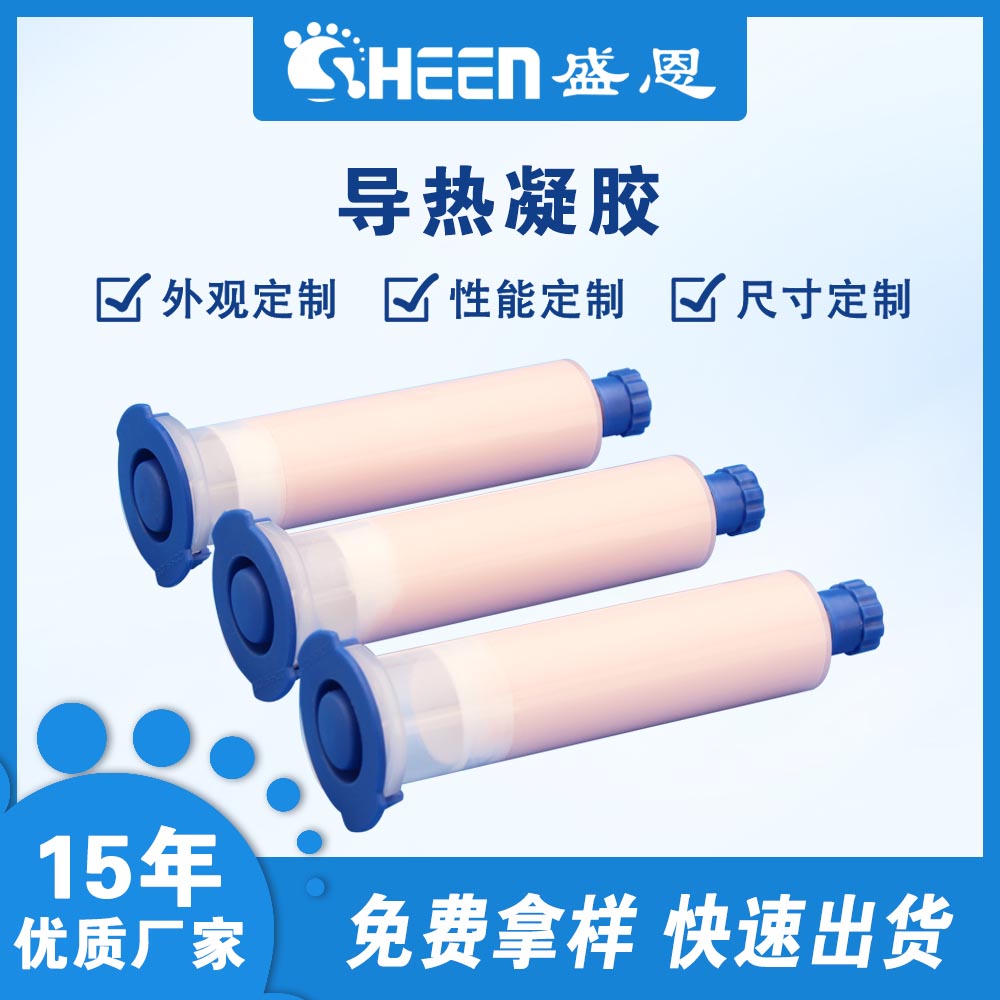 SHEEN 盛恩

导热凝胶

外观定制 性能定制 尺寸定制

15年
优质厂家

免费拿样 快速出货